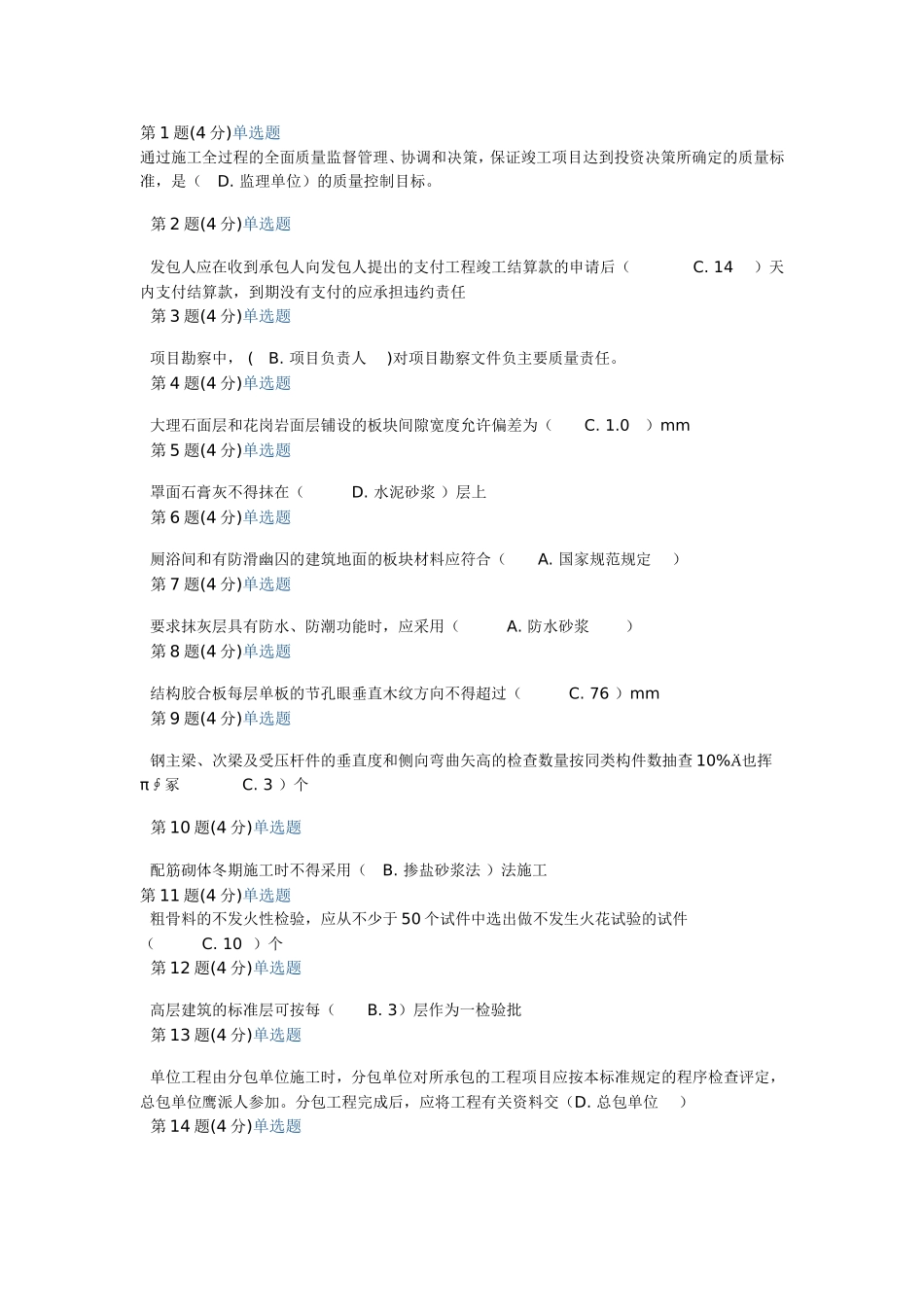 第 1 题(4 分)单选题
通过施工全过程的全面质量监督管理、协调和决策，保证竣工项目达到投资决策所确定的质量标准，是（　D. 监理单位）的质量控制目标。

第 2 题(4 分)单选题

发包人应在收到承包人向发包人提出的支付工程竣工结算款的申请后（　　C. 14　）天内支付结算款，到期没有支付的应承担违约责任
第 3 题(4 分)单选题

项目勘察中，（　B. 项目负责人　）对项目勘察文件负主要质量责任。
第 4 题(4 分)单选题

大理石面层和花岗岩面层铺设的板块间隙宽度允许偏差为（　C. 1.0　）mm
第 5 题(4 分)单选题

罩面石膏灰不得抹在（　　D. 水泥砂浆 ）层上
第 6 题(4 分)单选题

厕浴间和有防滑幽囚的建筑地面的板块材料应符合（　A. 国家规范规定　）
第 7 题(4 分)单选题

要求抹灰层具有防水、防潮功能时，应采用（　　A. 防水砂浆　　）
第 8 题(4 分)单选题

结构胶合板每层单板的节孔眼垂直木纹方向不得超过（　　C. 76 ）mm
第 9 题(4 分)单选题

钢主梁、次梁及受压杆件的垂直度和侧向弯曲矢高的检查数量按同类构件数抽查 10%Ä也挥π∮冢　　C. 3 ）个

第 10 题(4 分)单选题

配筋砌体冬期施工时不得采用（　B. 掺盐砂浆法 ）法施工
第 11 题(4 分)单选题
粗骨料的不发火性检验，应从不少于 50 个试件中选出做不发生火花试验的试件（　　C. 10　）个
第 12 题(4 分)单选题

高层建筑的标准层可按每（　　B. 3）层作为一检验批
第 13 题(4 分)单选题

单位工程由分包单位施工时，分包单位对所承包的工程项目应按本标准规定的程序检查评定，总包单位鹰派人参加。分包工程完成后，应将工程有关资料交（D. 总包单位　）
第 14 题(4 分)单选题